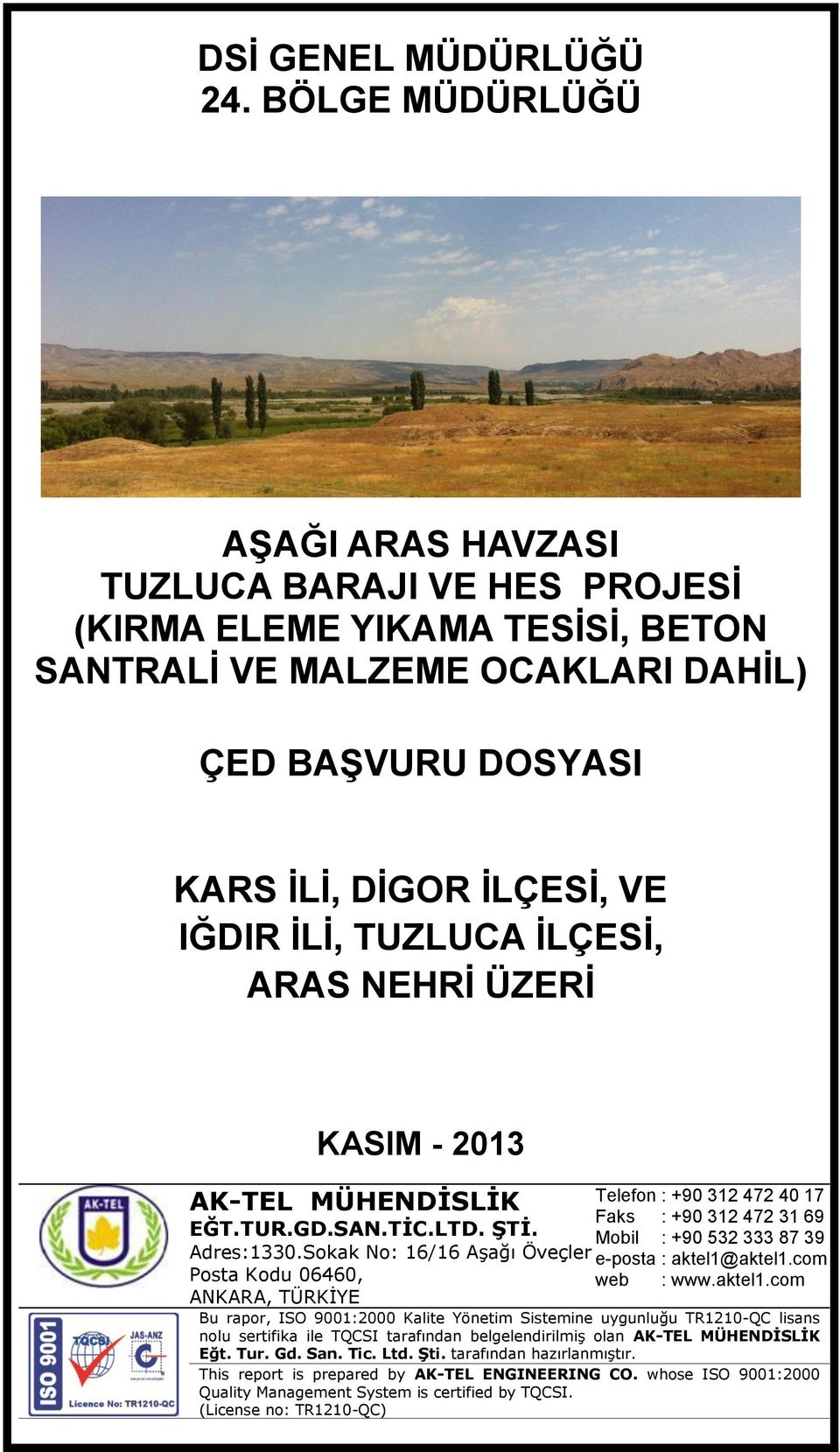 DSİ GENEL MÜDÜRLÜĞÜ
24. BÖLGE MÜDÜRLÜĞÜ

AŞAĞI ARAS HAVZASI
TUZLUCA BARAJI VE HES PROJESİ
(KIRMA ELEME YIKAMA TESİSİ, BETON SANTRALİ VE MALZEME OCAKLARI DAHİL)

ÇED BAŞVURU DOSYASI

KARS İLİ, DİGOR İLÇESİ, VE
IĞDIR İLİ, TUZLUCA İLÇESİ,
ARAS NEHRİ ÜZERİ

KASIM - 2013

AK-TEL

AK-TEL MÜHENDİSLİK
EĞT.TUR.GD.SAN.TİC.LTD. ŞTİ.
Adres:1330.Sokak No: 16/16 Aşağı Öveçler
Posta Kodu 06460,
ANKARA, TÜRKİYE

Telefon : +90 312 472 40 17
Faks : +90 312 472 31 69
Mobil : +90 532 333 87 39
e-posta : aktel1@aktel1.com
web : www.aktel1.com

ISO 9001
TQCSI
JAS-ANZ
Licence No: TR1210-QC

Bu rapor, ISO 9001:2000 Kalite Yönetim Sistemine uygunluğu TR1210-QC lisans nolu sertifika ile TQCSI tarafından belgelendirilmiş olan AK-TEL MÜHENDİSLİK Eğt. Tur. Gd. San. Tic. Ltd. Şti. tarafından hazırlanmıştır.
This report is prepared by AK-TEL ENGINEERING CO. whose ISO 9001:2000 Quality Management System is certified by TQCSI. (License no: TR1210-QC)